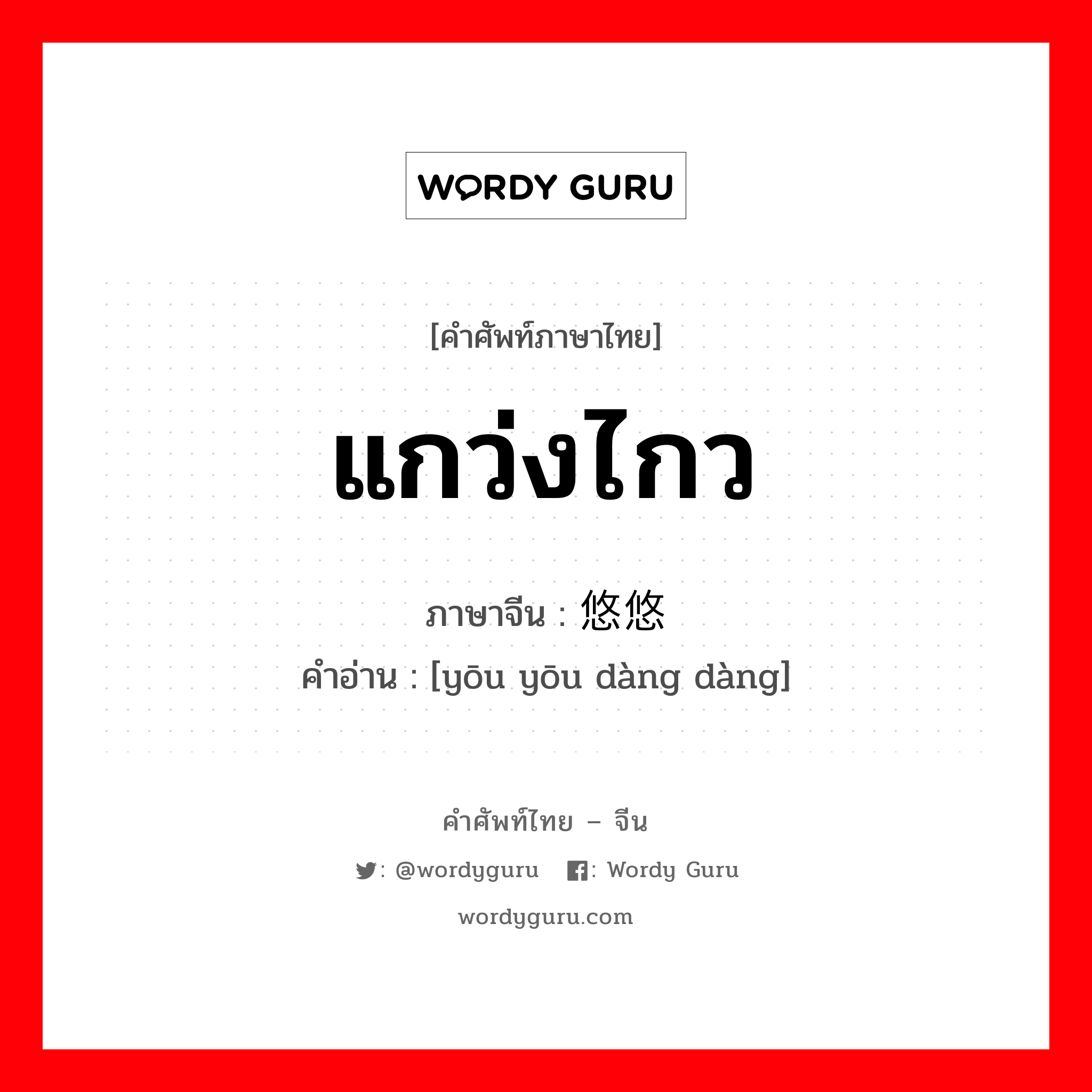 WORDY GURU

[คำศัพท์ภาษาไทย]

แกว่งไกว

ภาษาจีน : 悠悠

คำอ่าน : [yōu yōu dàng dàng]

คำศัพท์ไทย – จีน

: @wordyguru : Wordy Guru

wordyguru.com